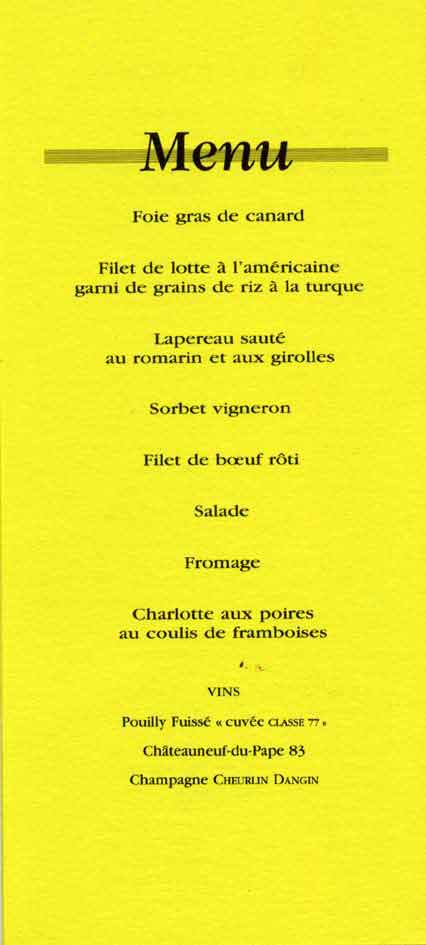 Menu

Foie gras de canard

Filet de lotte à l'américaine garni de grains de riz à la turque

Lapereau sauté au romarin et aux girolles

Sorbet vigneron

Filet de bœuf rôti

Salade

Fromage

Charlotte aux poires au coulis de framboises

VINS

Pouilly Fuissé « cuvée CLASSE 77 »

Châteauneuf-du-Pape 83

Champagne CHEURLIN DANGIN